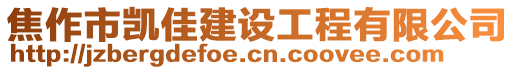 焦作市凯佳建设工程有限公司
http://jzbergdefoe.cn.coovee.com